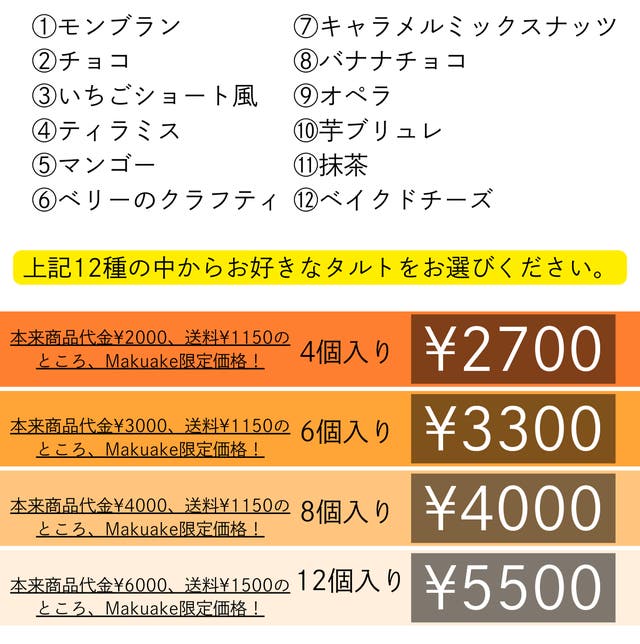 ①モンブラン
②チョコ
③いちごショート風
④ティラミス
⑤マンゴー
⑥ベリーのクラフティ

⑦キャラメルミックスナッツ
⑧バナナチョコ
⑨オペラ
⑩芋ブリュレ
⑪抹茶
⑫ベイクドチーズ

上記12種の中からお好きなタルトをお選びください。

本来商品代金¥2000、送料¥1150のところ、Makuake限定価格！
4個入り
¥2700

本来商品代金¥3000、送料¥1150のところ、Makuake限定価格！
6個入り
¥3300

本来商品代金¥4000、送料¥1150のところ、Makuake限定価格！
8個入り
¥4000

本来商品代金¥6000、送料¥1500のところ、Makuake限定価格！
12個入り
¥5500